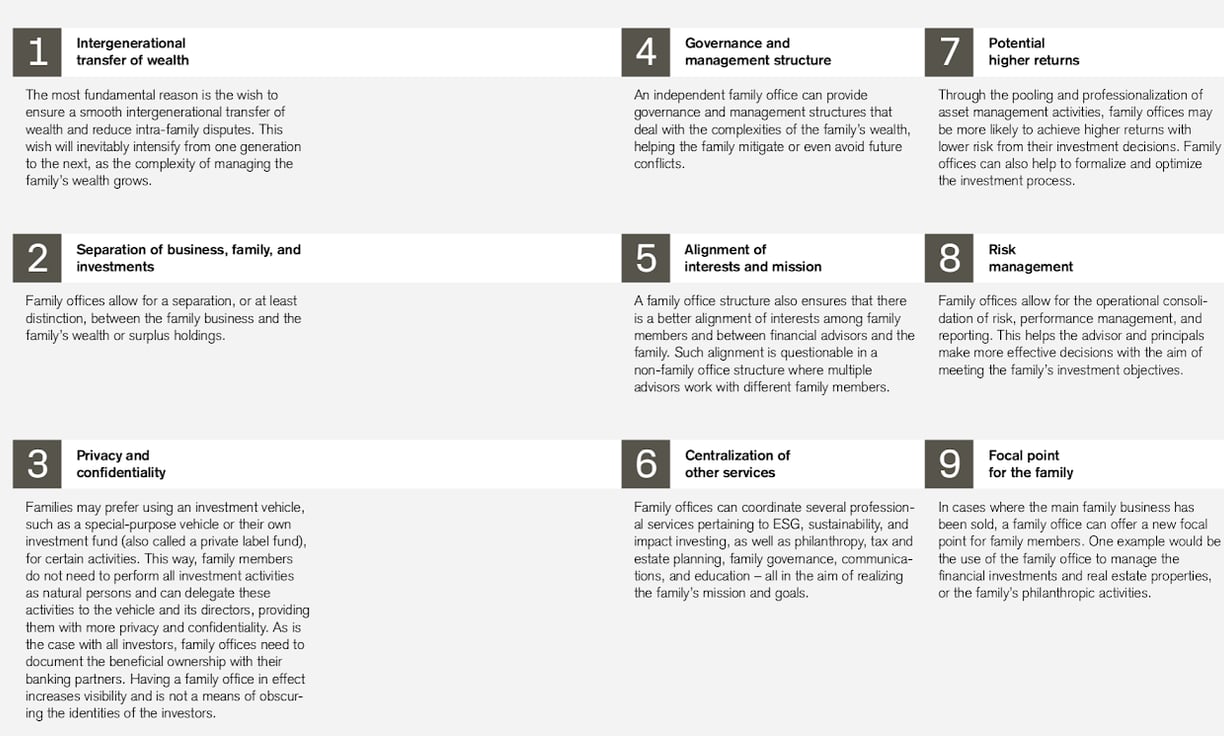 1 Intergenerational transfer of wealth

The most fundamental reason is the wish to ensure a smooth intergenerational transfer of wealth and reduce intra-family disputes. This wish will inevitably intensify from one generation to the next, as the complexity of managing the family's wealth grows.

2 Separation of business, family, and investments

Family offices allow for a separation, or at least distinction, between the family business and the family's wealth or surplus holdings.

3 Privacy and confidentiality

Families may prefer using an investment vehicle, such as a special-purpose vehicle or their own investment fund (also called a private label fund), for certain activities. This way, family members do not need to perform all investment activities as natural persons and can delegate these activities to the vehicle and its directors, providing them with more privacy and confidentiality. As is the case with all investors, family offices need to document the beneficial ownership with their banking partners. Having a family office in effect increases visibility and is not a means of obscuring the identities of the investors.

4 Governance and management structure

An independent family office can provide governance and management structures that deal with the complexities of the family's wealth, helping the family mitigate or even avoid future conflicts.

5 Alignment of interests and mission

A family office structure also ensures that there is a better alignment of interests among family members and between financial advisors and the family. Such alignment is questionable in a non-family office structure where multiple advisors work with different family members.

6 Centralization of other services

Family offices can coordinate several professional services pertaining to ESG, sustainability, and impact investing, as well as philanthropy, tax and estate planning, family governance, communications, and education – all in the aim of realizing the family's mission and goals.

7 Potential higher returns

Through the pooling and professionalization of asset management activities, family offices may be more likely to achieve higher returns with lower risk from their investment decisions. Family offices can also help to formalize and optimize the investment process.

8 Risk management

Family offices allow for the operational consolidation of risk, performance management, and reporting. This helps the advisor and principals make more effective decisions with the aim of meeting the family's investment objectives.

9 Focal point for the family

In cases where the main family business has been sold, a family office can offer a new focal point for family members. One example would be the use of the family office to manage the financial investments and real estate properties, or the family's philanthropic activities.